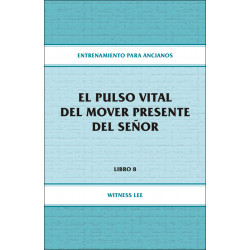 ENTRENAMIENTO PARA ANCIANOS

EL PULSO VITAL DEL MOVER PRESENTE DEL SEÑOR

LIBRO 8

WITNESS LEE